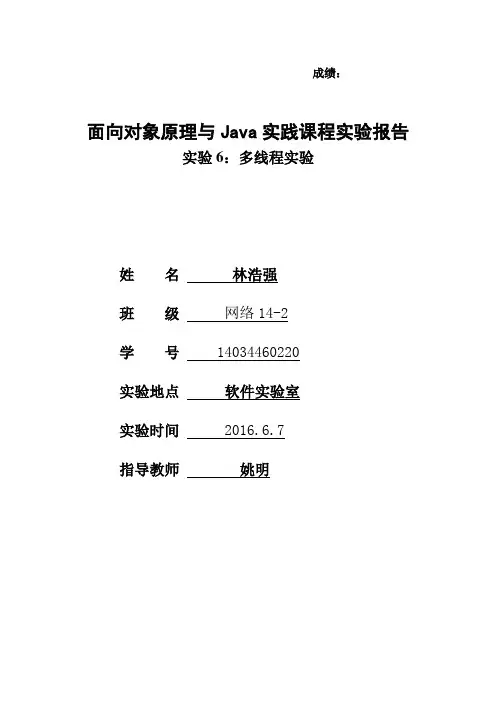 成绩：

面向对象原理与 Java 实践课程实验报告

实验 6：多线程实验

姓　名 林浩强

班　级 网络 14-2

学　号 14034460220

实验地点 软件实验室

实验时间 2016.6.7

指导教师 姚明